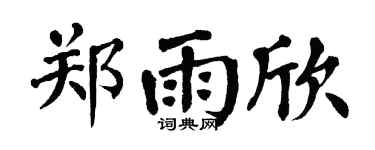 郑雨欣
词典网